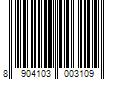 8 904103 003109